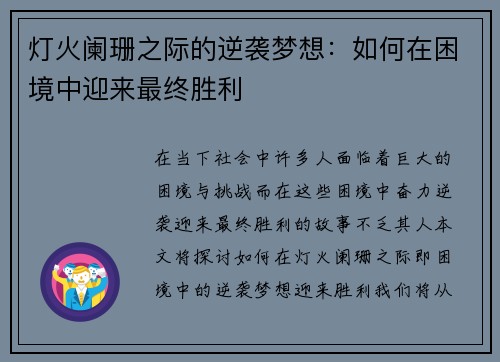 灯火阑珊之际的逆袭梦想：如何在困境中迎来最终胜利

在当下社会中许多人面临着巨大的困境与挑战而在这些困境中奋力逆袭迎来最终胜利的故事不乏其人本文将探讨如何在灯火阑珊之际即困境中的逆袭梦想迎来胜利我们将从